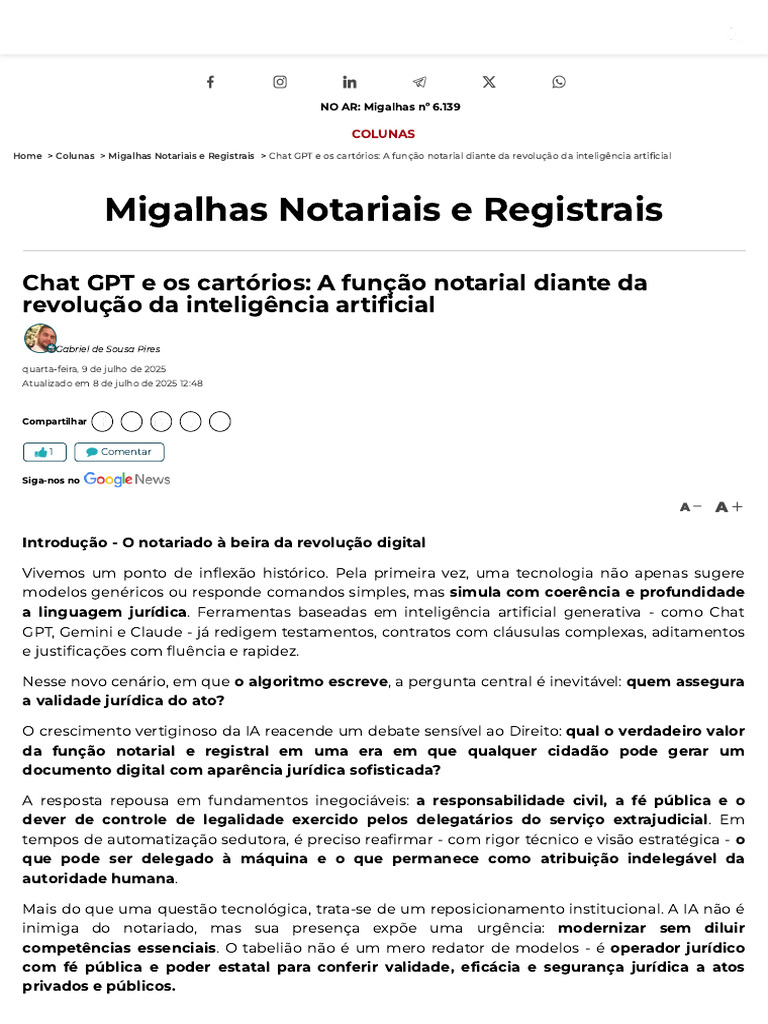 NO AR: Migalhas nº 6.139

COLUNAS

Home > Colunas > Migalhas Notariais e Registrais > Chat GPT e os cartórios: A função notarial diante da revolução da inteligência artificial

Migalhas Notariais e Registrais

Chat GPT e os cartórios: A função notarial diante da revolução da inteligência artificial

Gabriel de Sousa Pires

quarta-feira, 9 de julho de 2025
Atualizado em 8 de julho de 2025 12:48

Compartilhar

1 Comentar

Siga-nos no Google News

A− A+

Introdução - O notariado à beira da revolução digital

Vivemos um ponto de inflexão histórico. Pela primeira vez, uma tecnologia não apenas sugere modelos genéricos ou responde comandos simples, mas simula com coerência e profundidade a linguagem jurídica. Ferramentas baseadas em inteligência artificial generativa - como Chat GPT, Gemini e Claude - já redigem testamentos, contratos com cláusulas complexas, aditamentos e justificações com fluência e rapidez.

Nesse novo cenário, em que o algoritmo escreve, a pergunta central é inevitável: quem assegura a validade jurídica do ato?

O crescimento vertiginoso da IA reacende um debate sensível ao Direito: qual o verdadeiro valor da função notarial e registral em uma era em que qualquer cidadão pode gerar um documento digital com aparência jurídica sofisticada?

A resposta repousa em fundamentos inegociáveis: a responsabilidade civil, a fé pública e o dever de controle de legalidade exercido pelos delegatários do serviço extrajudicial. Em tempos de automatização sedutora, é preciso reafirmar - com rigor técnico e visão estratégica - o que pode ser delegado à máquina e o que permanece como atribuição indelegável da autoridade humana.

Mais do que uma questão tecnológica, trata-se de um reposicionamento institucional. A IA não é inimiga do notariado, mas sua presença expõe uma urgência: modernizar sem diluir competências essenciais. O tabelião não é um mero redator de modelos - é operador jurídico com fé pública e poder estatal para conferir validade, eficácia e segurança jurídica a atos privados e públicos.